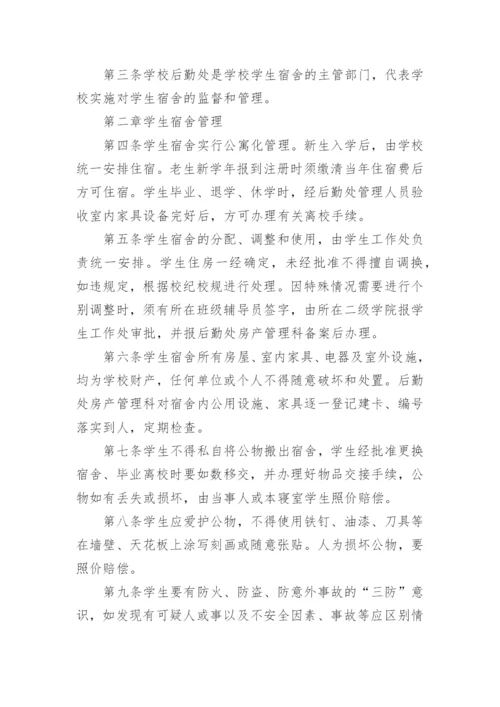 第三条学校后勤处是学校学生宿舍的主管部门，代表学校实施对学生宿舍的监督和管理。

第二章学生宿舍管理

第四条学生宿舍实行公寓化管理。新生入学后，由学校统一安排住宿。老生新学年报到注册时须缴清当年住宿费后方可住宿。学生毕业、退学、休学时，经后勤处管理人员验收室内家具设备完好后，方可办理有关离校手续。

第五条学生宿舍的分配、调整和使用，由学生工作处负责统一安排。学生住房一经确定，未经批准不得擅自调换，如违规定，根据校纪校规进行处理。因特殊情况需要进行个别调整时，须有所在班级辅导员签字，由所在二级学院报学生工作处审批，并报后勤处房产管理科备案后办理。

第六条学生宿舍所有房屋、室内家具、电器及室外设施，均为学校财产，任何单位或个人不得随意破坏和处置。后勤处房产管理科对宿舍内公用设施、家具逐一登记建卡、编号落实到人，定期检查。

第七条学生不得私自将公物搬出宿舍，学生经批准更换宿舍、毕业离校时要如数移交，并办理好物品交接手续，公物如有丢失或损坏，由当事人或本寝室学生照价赔偿。

第八条学生应爱护公物，不得使用铁钉、油漆、刀具等在墙壁、天花板上涂写刻画或随意张贴。人为损坏公物，要照价赔偿。

第九条学生要有防火、防盗、防意外事故的“三防”意识，如发现有可疑人或事以及不安全因素、事故等应区别情